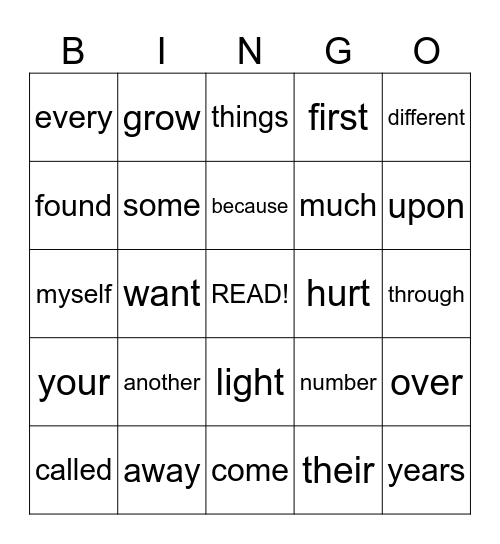 | B | I | N | G | O |
|---|---|---|---|---|
| every | grow | things | first | different |
| found | some | because | much | upon |
| myself | want | READ! | hurt | through |
| your | another | light | number | over |
| called | away | come | their | years |